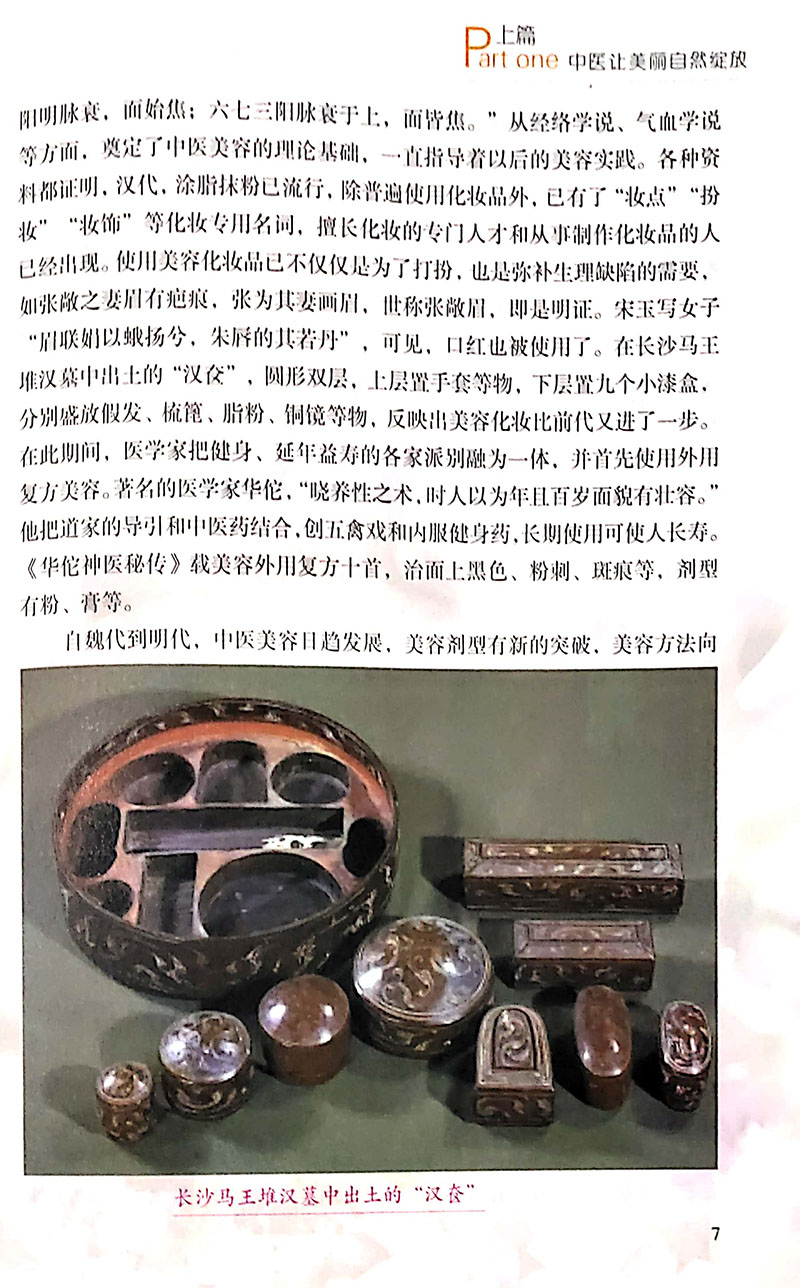 上篇
Part one 中医让美丽自然绽放

阳明脉衰，面始焦；六七三阳脉衰于上，面皆焦。”从经络学说、气血学说等方面，奠定了中医美容的理论基础，一直指导着以后的美容实践。各种资料都证明，汉代，涂脂抹粉已流行，除普遍使用化妆品外，已有了“妆点”“扮妆”“妆饰”等化妆专用名词，擅长化妆的专门人才和从事制作化妆品的人已经出现。使用美容化妆品已不仅仅是为了打扮，也是弥补生理缺陷的需要，如张敞之妻眉有疤痕，张为其妻画眉，世称张敞眉，即是明证。宋玉写女子“眉联娟以蛾扬兮，朱唇的其若丹”，可见，口红也被使用了。在长沙马王堆汉墓中出土的“汉奁”，圆形双层，上层置手套等物，下层置九个小漆盒，分别盛放假发、梳篦、脂粉、铜镜等物，反映出美容化妆比前代又进了一步。在此期间，医学家把健身、延年益寿的各家派别融为一体，并首先使用外用复方美容。著名的医学家华佗，“晓养性之术，时人以为年且百岁而貌有壮容。”他把道家的导引和中医药结合，创五禽戏和内服健身药，长期使用可使人长寿。《华佗神医秘传》载美容外用复方十首，治面上黑色、粉刺、斑痕等，剂型有粉、膏等。

自魏代到明代，中医美容日趋发展，美容剂型有新的突破，美容方法向

长沙马王堆汉墓中出土的“汉奁”

7